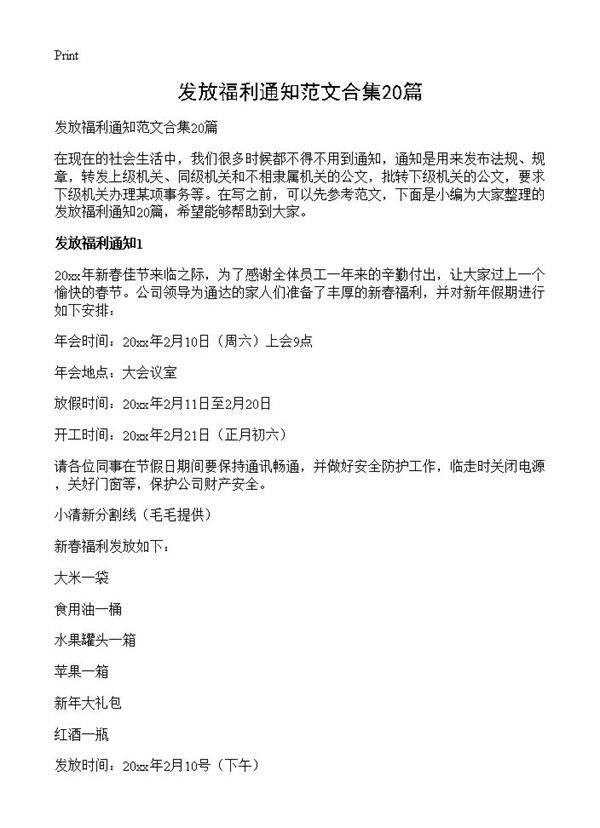 Print

发放福利通知范文合集20篇

发放福利通知范文合集20篇

在现在的社会生活中，我们很多时候都不得不用到通知，通知是用来发布法规、规章，转发上级机关、同级机关和不相隶属机关的公文，批转下级机关的公文，要求下级机关办理某项事务等。在写之前，可以先参考范文，下面是小编为大家整理的发放福利通知20篇，希望能够帮助到大家。

发放福利通知1

20xx年新春佳节来临之际，为了感谢全体员工一年来的辛勤付出，让大家过上一个愉快的春节。公司领导为通达的家人们准备了丰厚的新春福利，并对新年假期进行如下安排：

年会时间：20xx年2月10日（周六）上会9点

年会地点：大会议室

放假时间：20xx年2月11日至2月20日

开工时间：20xx年2月21日（正月初六）

请各位同事在节假日期间要保持通讯畅通，并做好安全防护工作，临走时关闭电源，关好门窗等，保护公司财产安全。

小清新分割线（毛毛提供）

新春福利发放如下：

大米一袋

食用油一桶

水果罐头一箱

苹果一箱

新年大礼包

红酒一瓶

发放时间：20xx年2月10号（下午）